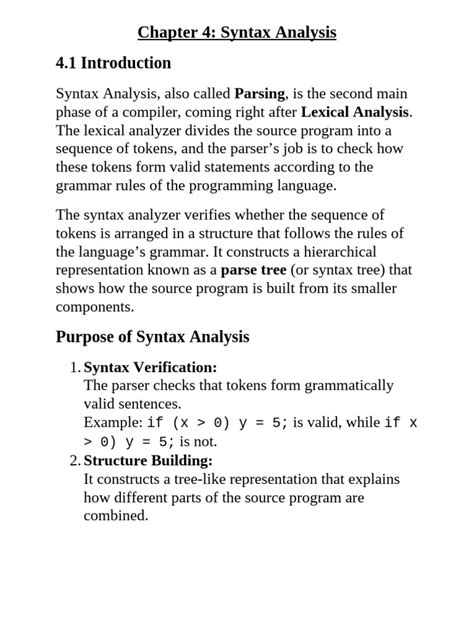 Chapter 4: Syntax Analysis

4.1 Introduction

Syntax Analysis, also called Parsing, is the second main phase of a compiler, coming right after Lexical Analysis. The lexical analyzer divides the source program into a sequence of tokens, and the parser's job is to check how these tokens form valid statements according to the grammar rules of the programming language.

The syntax analyzer verifies whether the sequence of tokens is arranged in a structure that follows the rules of the language's grammar. It constructs a hierarchical representation known as a parse tree (or syntax tree) that shows how the source program is built from its smaller components.

Purpose of Syntax Analysis

1. Syntax Verification:
The parser checks that tokens form grammatically valid sentences.
Example: if (x > 0) y = 5; is valid, while if x > 0) y = 5; is not.
2. Structure Building:
It constructs a tree-like representation that explains how different parts of the source program are combined.